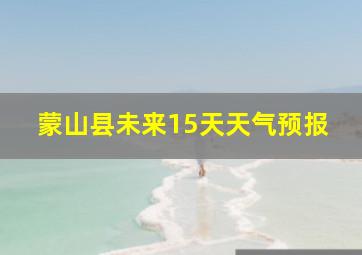 蒙山县未来15天天气预报